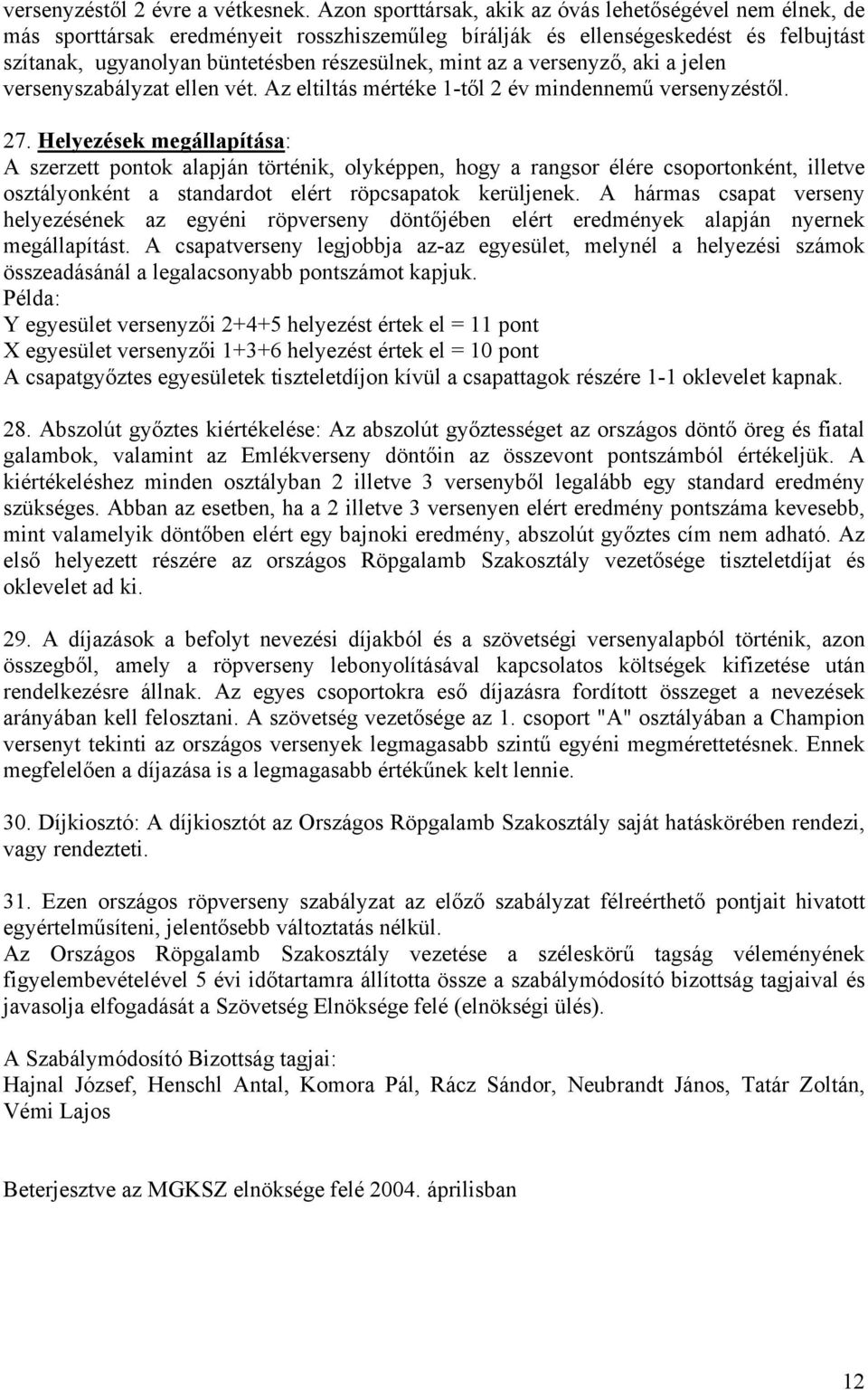 versenyzéstől 2 évre a vétkesnek. Azon sporttársak, akik az óvás lehetőségével nem élnek, de más sporttársak eredményeit rosszhiszeműleg bírálják és ellenségeskedést és felbujtást szítanak, ugyanolyan büntetésben részesülnek, mint az a versenyző, aki a jelen versenyszabályzat ellen vét. Az eltiltás mértéke 1-től 2 év mindennemű versenyzéstől.

27. Helyezések megállapítása:
A szerzett pontok alapján történik, olyképpen, hogy a rangsor élére csoportonként, illetve osztályonként a standardot elért röpcsapatok kerüljenek. A hármas csapat verseny helyezésének az egyéni röpverseny döntőjében elért eredmények alapján nyernek megállapítást. A csapatverseny legjobbja az-az egyesület, melynél a helyezési számok összeadásánál a legalacsonyabb pontszámot kapjuk.
Példa:
Y egyesület versenyzői 2+4+5 helyezést értek el = 11 pont
X egyesület versenyzői 1+3+6 helyezést értek el = 10 pont
A csapatgyőztes egyesületek tiszteletdíjon kívül a csapattagok részére 1-1 oklevelet kapnak.

28. Abszolút győztes kiértékelése: Az abszolút győztességet az országos döntő öreg és fiatal galambok, valamint az Emlékverseny döntőin az összevont pontszámból értékeljük. A kiértékeléshez minden osztályban 2 illetve 3 versenyből legalább egy standard eredmény szükséges. Abban az esetben, ha a 2 illetve 3 versenyen elért eredmény pontszáma kevesebb, mint valamelyik döntőben elért egy bajnoki eredmény, abszolút győztes cím nem adható. Az első helyezett részére az országos Röpgalamb Szakosztály vezetősége tiszteletdíjat és oklevelet ad ki.

29. A díjazások a befolyt nevezési díjakból és a szövetségi versenyalapból történik, azon összegből, amely a röpverseny lebonyolításával kapcsolatos költségek kifizetése után rendelkezésre állnak. Az egyes csoportokra eső díjazásra fordított összeget a nevezések arányában kell felosztani. A szövetség vezetősége az 1. csoport "A" osztályában a Champion versenyt tekinti az országos versenyek legmagasabb szintű egyéni megmérettetésnek. Ennek megfelelően a díjazása is a legmagasabb értékűnek kelt lennie.

30. Díjkiosztó: A díjkiosztót az Országos Röpgalamb Szakosztály saját hatáskörében rendezi, vagy rendezteti.

31. Ezen országos röpverseny szabályzat az előző szabályzat félreérthető pontjait hivatott egyértelműsíteni, jelentősebb változtatás nélkül.
Az Országos Röpgalamb Szakosztály vezetése a széleskörű tagság véleményének figyelembevételével 5 évi időtartamra állította össze a szabálymódosító bizottság tagjaival és javasolja elfogadását a Szövetség Elnöksége felé (elnökségi ülés).

A Szabálymódosító Bizottság tagjai:
Hajnal József, Henschl Antal, Komora Pál, Rácz Sándor, Neubrandt János, Tatár Zoltán, Vémi Lajos

Beterjesztve az MGKSZ elnöksége felé 2004. áprilisban

12